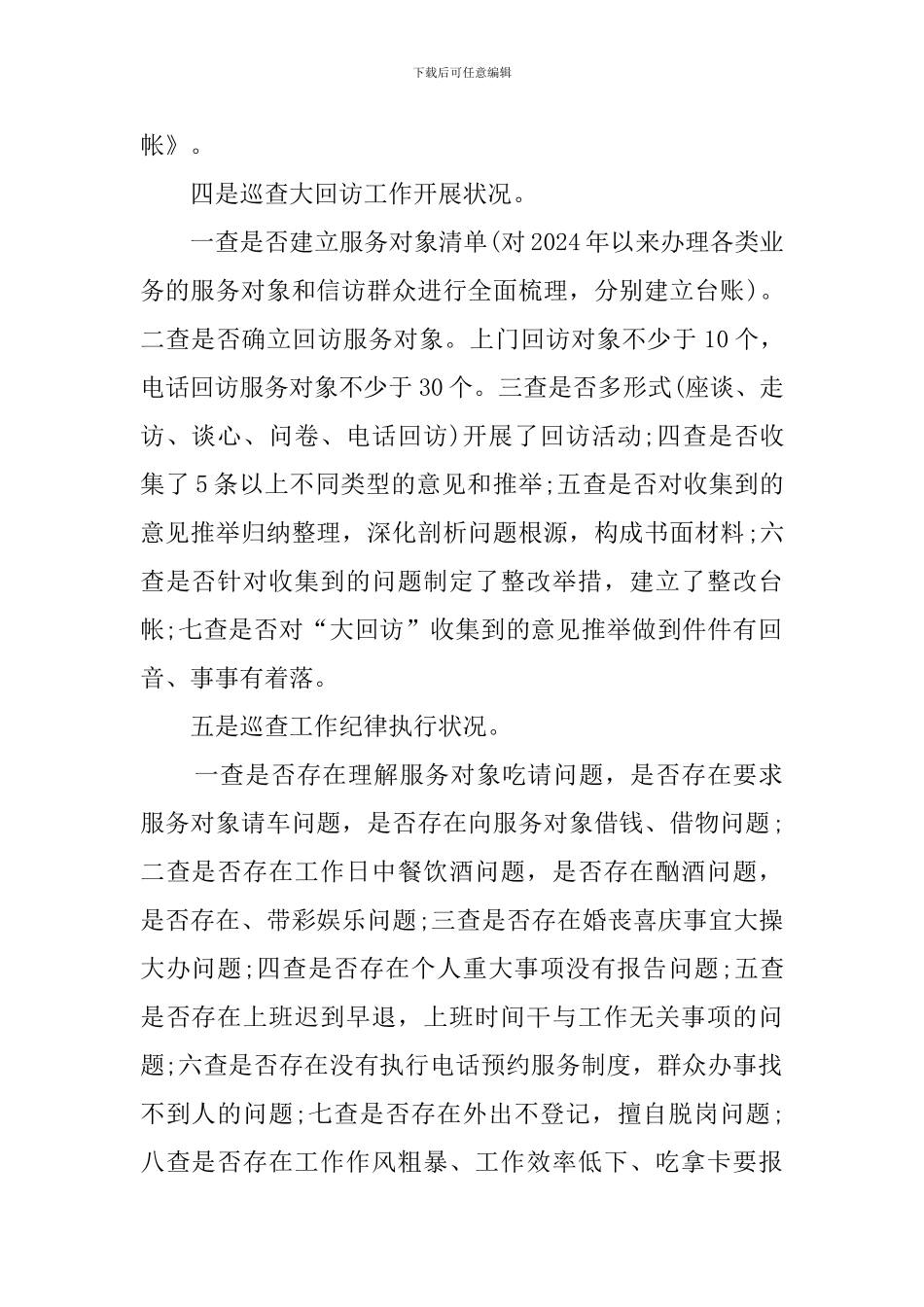 下载后可任意编辑

帐》。

四是巡查大回访工作开展状况。

一查是否建立服务对象清单(对2024年以来办理各类业务的服务对象和信访群众进行全面梳理，分别建立台账)。二查是否确立回访服务对象。上门回访对象不少于10个，电话回访服务对象不少于30个。三查是否多形式(座谈、走访、谈心、问卷、电话回访)开展了回访活动;四查是否收集了5条以上不同类型的意见和推举;五查是否对收集到的意见推举归纳整理，深化剖析问题根源，构成书面材料;六查是否针对收集到的问题制定了整改举措，建立了整改台帐;七查是否对“大回访”收集到的意见推举做到件件有回音、事事有着落。

五是巡查工作纪律执行状况。

一查是否存在理解服务对象吃请问题，是否存在要求服务对象请车问题，是否存在向服务对象借钱、借物问题;二查是否存在工作日中餐饮酒问题，是否存在酗酒问题，是否存在、带彩娱乐问题;三查是否存在婚丧喜庆事宜大操大办问题;四查是否存在个人重大事项没有报告问题;五查是否存在上班迟到早退，上班时间干与工作无关事项的问题;六查是否存在没有执行电话预约服务制度，群众办事找不到人的问题;七查是否存在外出不登记，擅自脱岗问题;八查是否存在工作作风粗暴、工作效率低下、吃拿卡要报